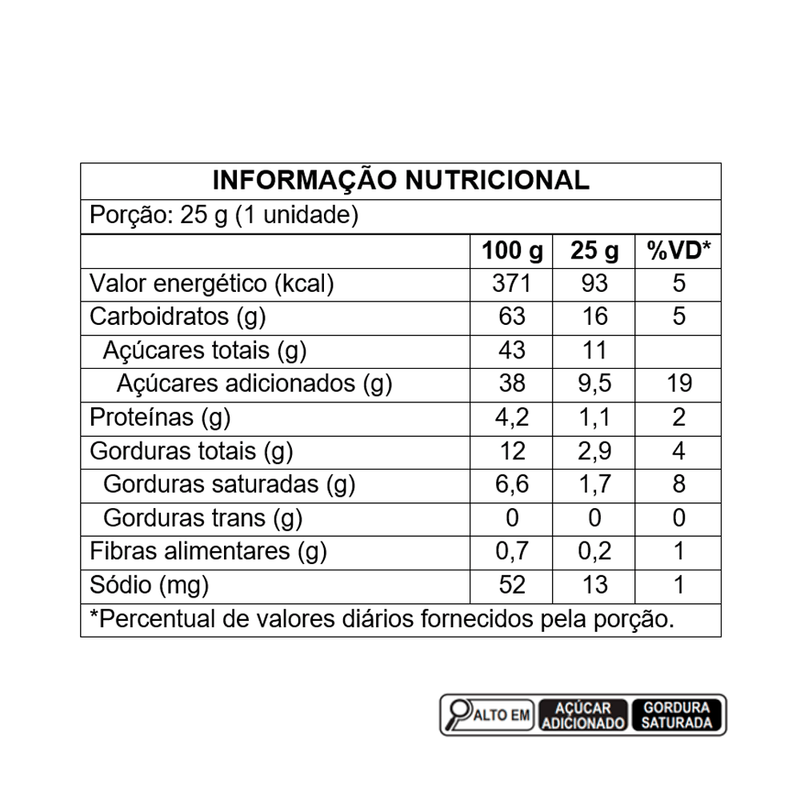 INFORMAÇÃO NUTRICIONAL

Porção: 25 g (1 unidade)

| | 100 g | 25 g | %VD* |
|---|---|---|---|
| Valor energético (kcal) | 371 | 93 | 5 |
| Carboidratos (g) | 63 | 16 | 5 |
| Açúcares totais (g) | 43 | 11 | |
| Açúcares adicionados (g) | 38 | 9,5 | 19 |
| Proteínas (g) | 4,2 | 1,1 | 2 |
| Gorduras totais (g) | 12 | 2,9 | 4 |
| Gorduras saturadas (g) | 6,6 | 1,7 | 8 |
| Gorduras trans (g) | 0 | 0 | 0 |
| Fibras alimentares (g) | 0,7 | 0,2 | 1 |
| Sódio (mg) | 52 | 13 | 1 |

*Percentual de valores diários fornecidos pela porção.

ALTO EM
AÇÚCAR ADICIONADO
GORDURA SATURADA